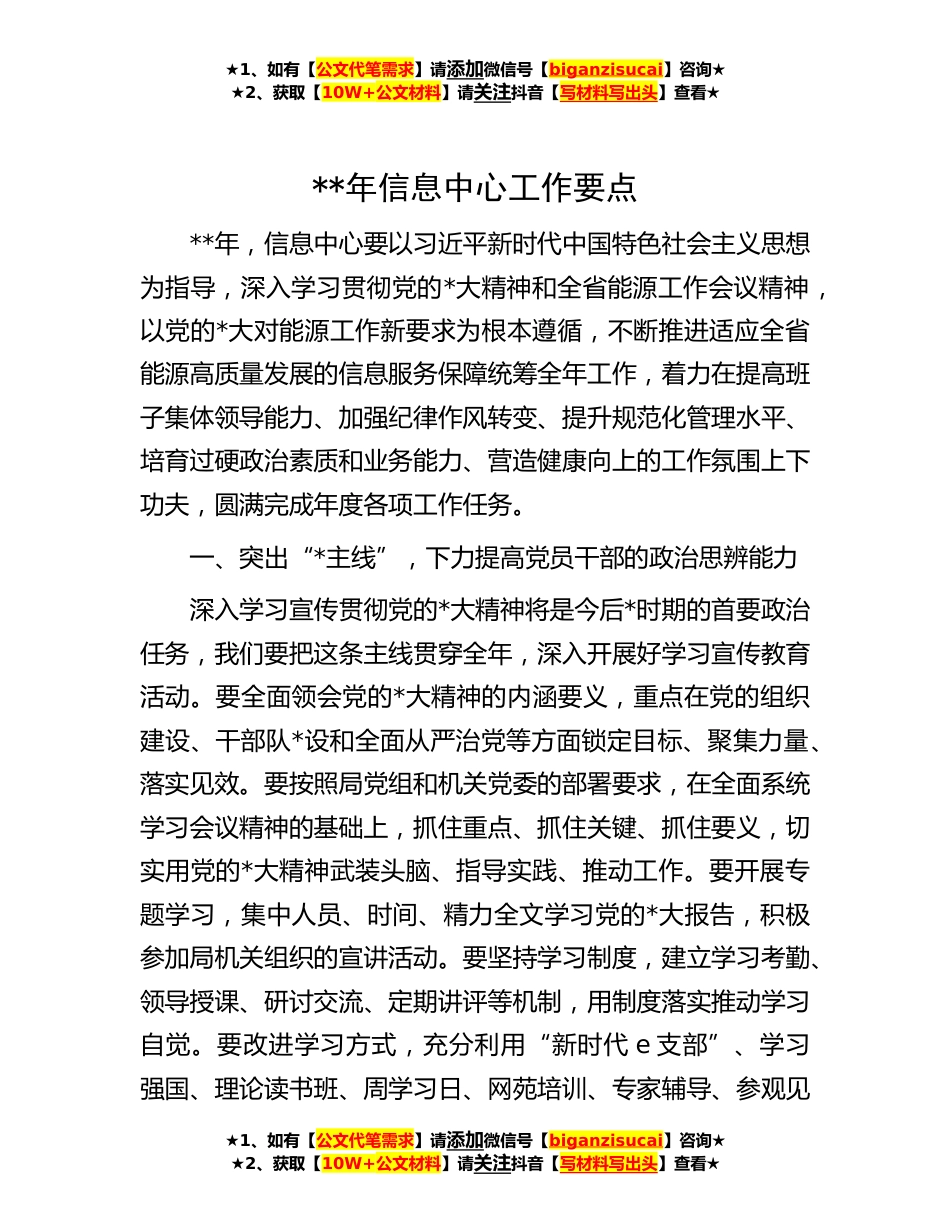 ★1、如有【公文代笔需求】请添加微信号【biganzisucai】咨询★
★2、获取【10W+公文材料】请关注抖音【写材料写出头】查看★

**年信息中心工作要点

**年，信息中心要以习近平新时代中国特色社会主义思想为指导，深入学习贯彻党的*大精神和全省能源工作会议精神，以党的*大对能源工作新要求为根本遵循，不断推进适应全省能源高质量发展的信息服务保障统筹全年工作，着力在提高班子集体领导能力、加强纪律作风转变、提升规范化管理水平、培育过硬政治素质和业务能力、营造健康向上的工作氛围上下功夫，圆满完成年度各项工作任务。

一、突出“*主线”，下力提高党员干部的政治思辨能力

深入学习宣传贯彻党的*大精神将是今后*时期的首要政治任务，我们要把这条主线贯穿全年，深入开展好学习宣传教育活动。要全面领会党的*大精神的内涵要义，重点在党的组织建设、干部队*设和全面从严治党等方面锁定目标、聚集力量、落实见效。要按照局党组和机关党委的部署要求，在全面系统学习会议精神的基础上，抓住重点、抓住关键、抓住要义，切实用党的*大精神武装头脑、指导实践、推动工作。要开展专题学习，集中人员、时间、精力全文学习党的*大报告，积极参加局机关组织的宣讲活动。要坚持学习制度，建立学习考勤、领导授课、研讨交流、定期讲评等机制，用制度落实推动学习自觉。要改进学习方式，充分利用“新时代 e 支部”、学习强国、理论读书班、周学习日、网苑培训、专家辅导、参观见

★1、如有【公文代笔需求】请添加微信号【biganzisucai】咨询★
★2、获取【10W+公文材料】请关注抖音【写材料写出头】查看★